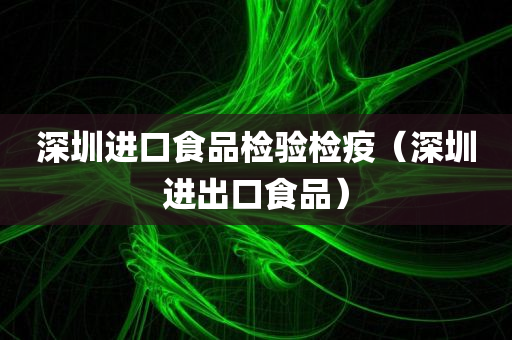 深圳进口食品检验检疫（深圳进出口食品）